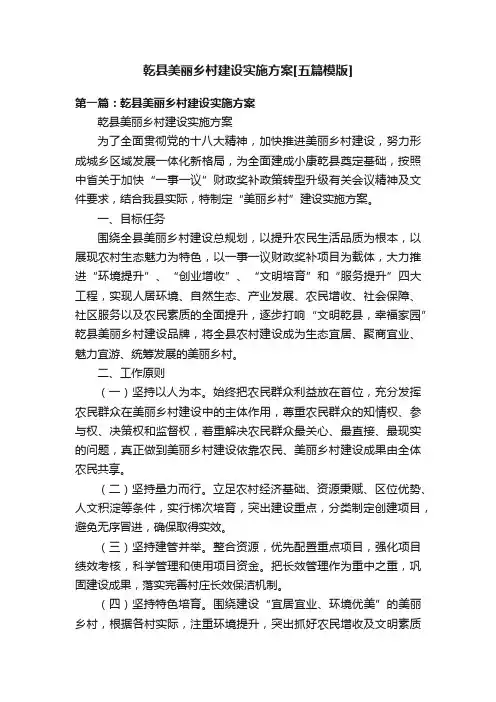 乾县美丽乡村建设实施方案[五篇模版]

第一篇：乾县美丽乡村建设实施方案

乾县美丽乡村建设实施方案

为了全面贯彻党的十八大精神，加快推进美丽乡村建设，努力形成城乡区域发展一体化新格局，为全面建成小康乾县奠定基础，按照中省关于加快“一事一议”财政奖补政策转型升级有关会议精神及文件要求，结合我县实际，特制定“美丽乡村”建设实施方案。

一、目标任务

围绕全县美丽乡村建设总规划，以提升农民生活品质为根本，以展现农村生态魅力为特色，以一事一议财政奖补项目为载体，大力推进“环境提升”、“创业增收”、“文明培育”和“服务提升”四大工程，实现人居环境、自然生态、产业发展、农民增收、社会保障、社区服务以及农民素质的全面提升，逐步打响“文明乾县，幸福家园”乾县美丽乡村建设品牌，将全县农村建设成为生态宜居、聚商宜业、魅力宜游、统筹发展的美丽乡村。

二、工作原则

（一）坚持以人为本。始终把农民群众利益放在首位，充分发挥农民群众在美丽乡村建设中的主体作用，尊重农民群众的知情权、参与权、决策权和监督权，着重解决农民群众最关心、最直接、最现实的问题，真正做到美丽乡村建设依靠农民、美丽乡村建设成果由全体农民共享。

（二）坚持量力而行。立足农村经济基础、资源禀赋、区位优势、人文积淀等条件，实行梯次培育，突出建设重点，分类制定创建项目，避免无序冒进，确保取得实效。

（三）坚持建管并举。整合资源，优先配置重点项目，强化项目绩效考核，科学管理和使用项目资金。把长效管理作为重中之重，巩固建设成果，落实完善村庄长效保洁机制。

（四）坚持特色培育。围绕建设“宜居宜业、环境优美”的美丽乡村，根据各村实际，注重环境提升，突出抓好农民增收及文明素质